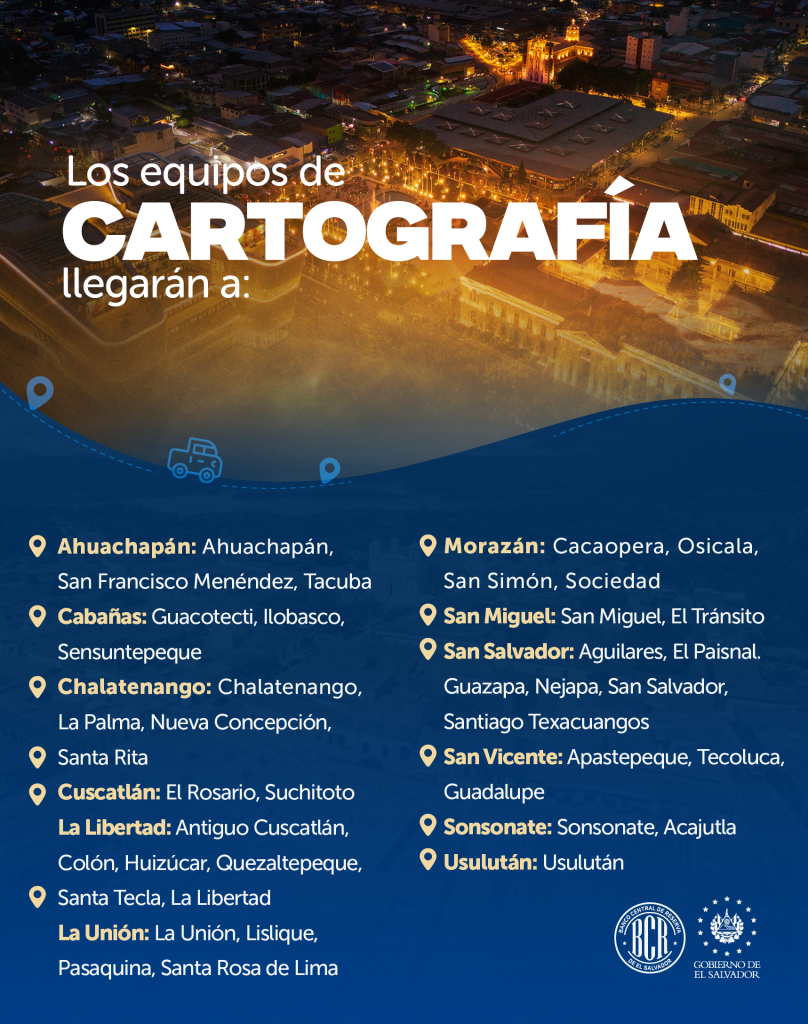 Los equipos de
CARTOGRAFÍA
llegarán a:

Ahuachapán: Ahuachapán, San Francisco Menéndez, Tacuba

Cabañas: Guacotecti, Ilobasco, Sensuntepeque

Chalatenango: Chalatenango, La Palma, Nueva Concepción,

Santa Rita

Cuscatlán: El Rosario, Suchitoto

La Libertad: Antiguo Cuscatlán, Colón, Huizúcar, Quezaltepeque,

Santa Tecla, La Libertad

La Unión: La Unión, Lislique, Pasaquina, Santa Rosa de Lima

Morazán: Cacaopera, Osicala, San Simón, Sociedad

San Miguel: San Miguel, El Tránsito

San Salvador: Aguilares, El Paisnal. Guazapa, Nejapa, San Salvador, Santiago Texacuangos

San Vicente: Apastepeque, Tecoluca, Guadalupe

Sonsonate: Sonsonate, Acajutla

Usulután: Usulután

BANCO CENTRAL DE RESERVA DE EL SALVADOR BCR

GOBIERNO DE EL SALVADOR